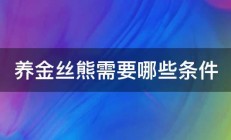 养金丝熊需要哪些条件